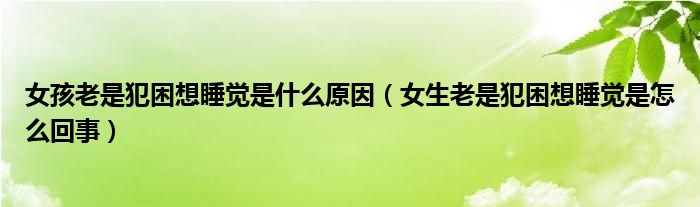 女孩老是犯困想睡觉是什么原因（女生老是犯困想睡觉是怎么回事）